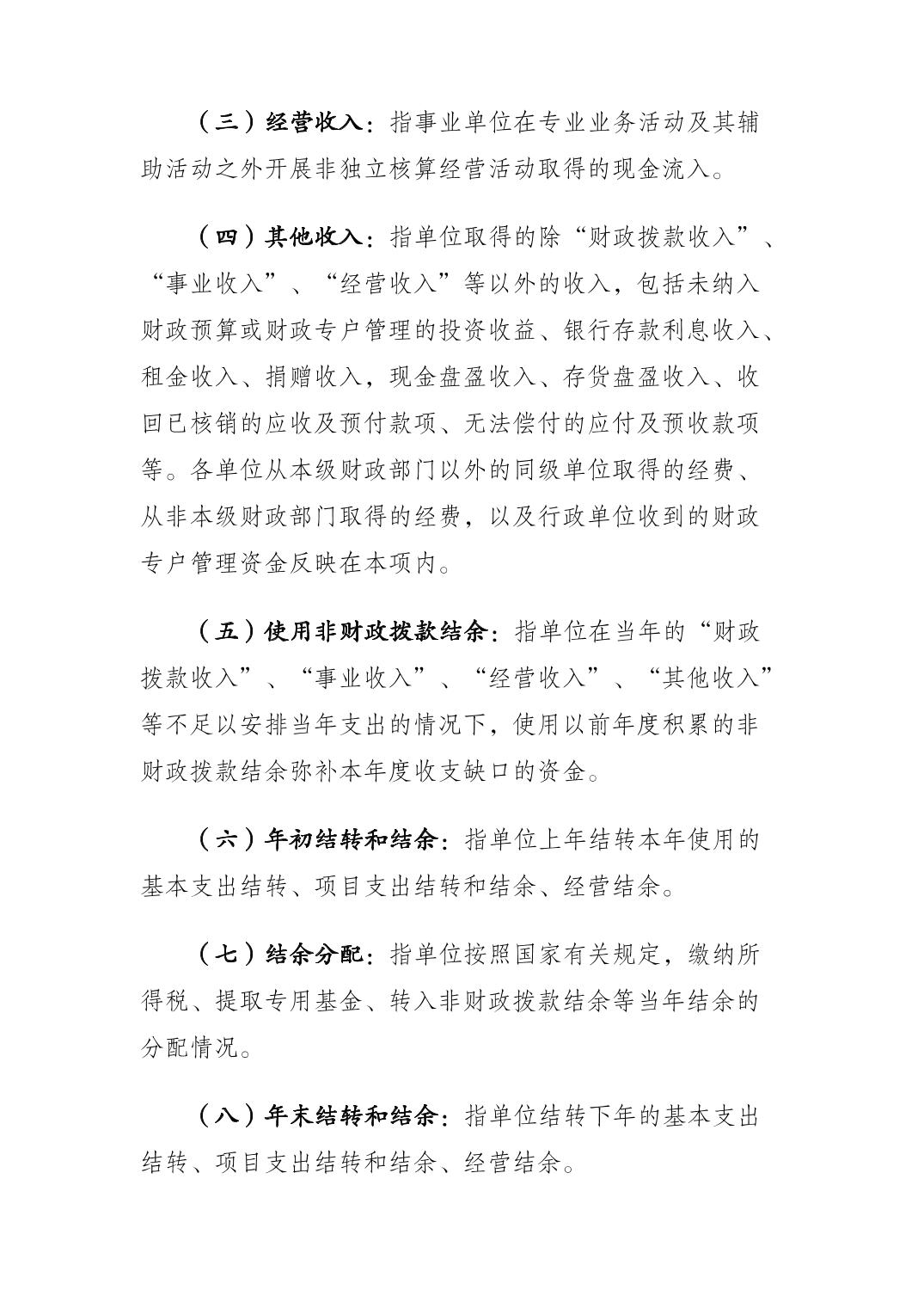 （三）经营收入：指事业单位在专业业务活动及其辅助活动之外开展非独立核算经营活动取得的现金流入。

（四）其他收入：指单位取得的除“财政拨款收入”、“事业收入”、“经营收入”等以外的收入，包括未纳入财政预算或财政专户管理的投资收益、银行存款利息收入、租金收入、捐赠收入，现金盘盈收入、存货盘盈收入、收回已核销的应收及预付款项、无法偿付的应付及预收款项等。各单位从本级财政部门以外的同级单位取得的经费、从非本级财政部门取得的经费，以及行政单位收到的财政专户管理资金反映在本项内。

（五）使用非财政拨款结余：指单位在当年的“财政拨款收入”、“事业收入”、“经营收入”、“其他收入”等不足以安排当年支出的情况下，使用以前年度积累的非财政拨款结余弥补本年度收支缺口的资金。

（六）年初结转和结余：指单位上年结转本年使用的基本支出结转、项目支出结转和结余、经营结余。

（七）结余分配：指单位按照国家有关规定，缴纳所得税、提取专用基金、转入非财政拨款结余等当年结余的分配情况。

（八）年末结转和结余：指单位结转下年的基本支出结转、项目支出结转和结余、经营结余。